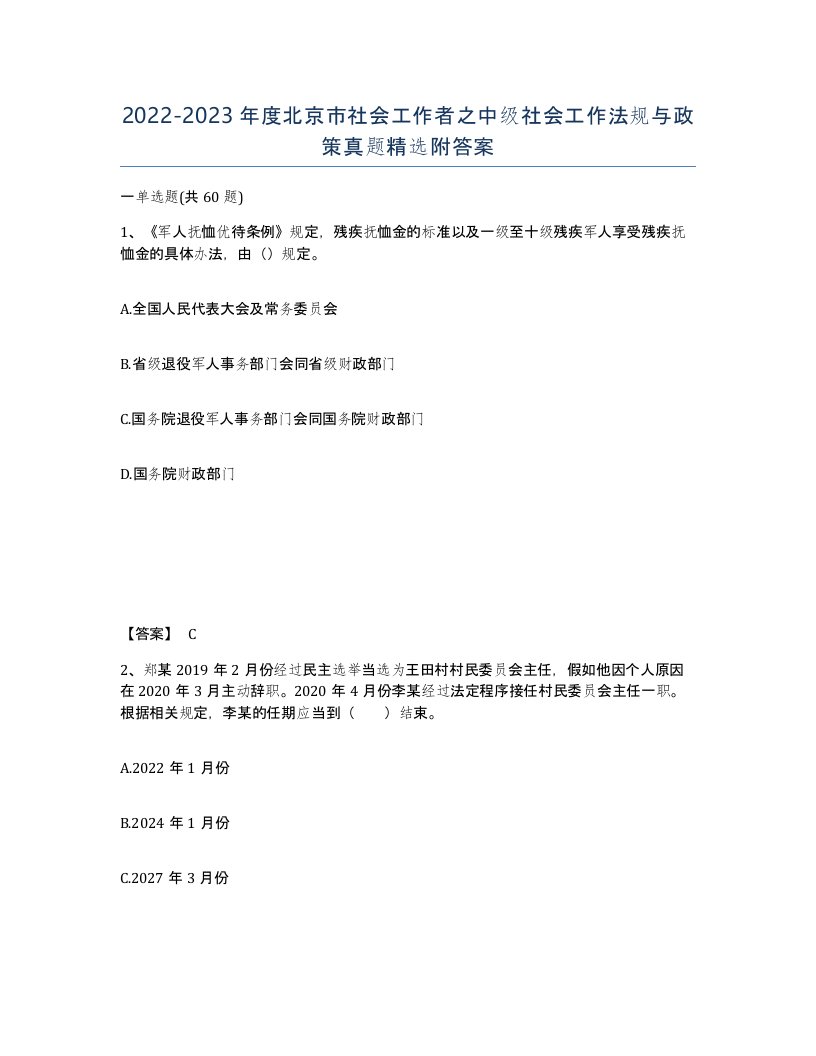 2022-2023年度北京市社会工作者之中级社会工作法规与政策真题精选附答案

一单选题(共60题)

1、《军人抚恤优待条例》规定，残疾抚恤金的标准以及一级至十级残疾军人享受残疾抚恤金的具体办法，由（）规定。

A.全国人民代表大会及常务委员会

B.省级退役军人事务部门会同省级财政部门

C.国务院退役军人事务部门会同国务院财政部门

D.国务院财政部门

【答案】 C

2、郑某2019年2月份经过民主选举当选为王田村村民委员会主任，假如他因个人原因在2020年3月主动辞职。2020年4月份李某经过法定程序接任村民委员会主任一职。根据相关规定，李某的任期应当到（　　）结束。

A.2022年1月份

B.2024年1月份

C.2027年3月份